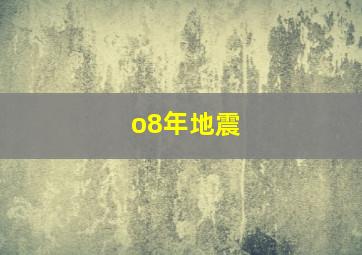 o8年地震